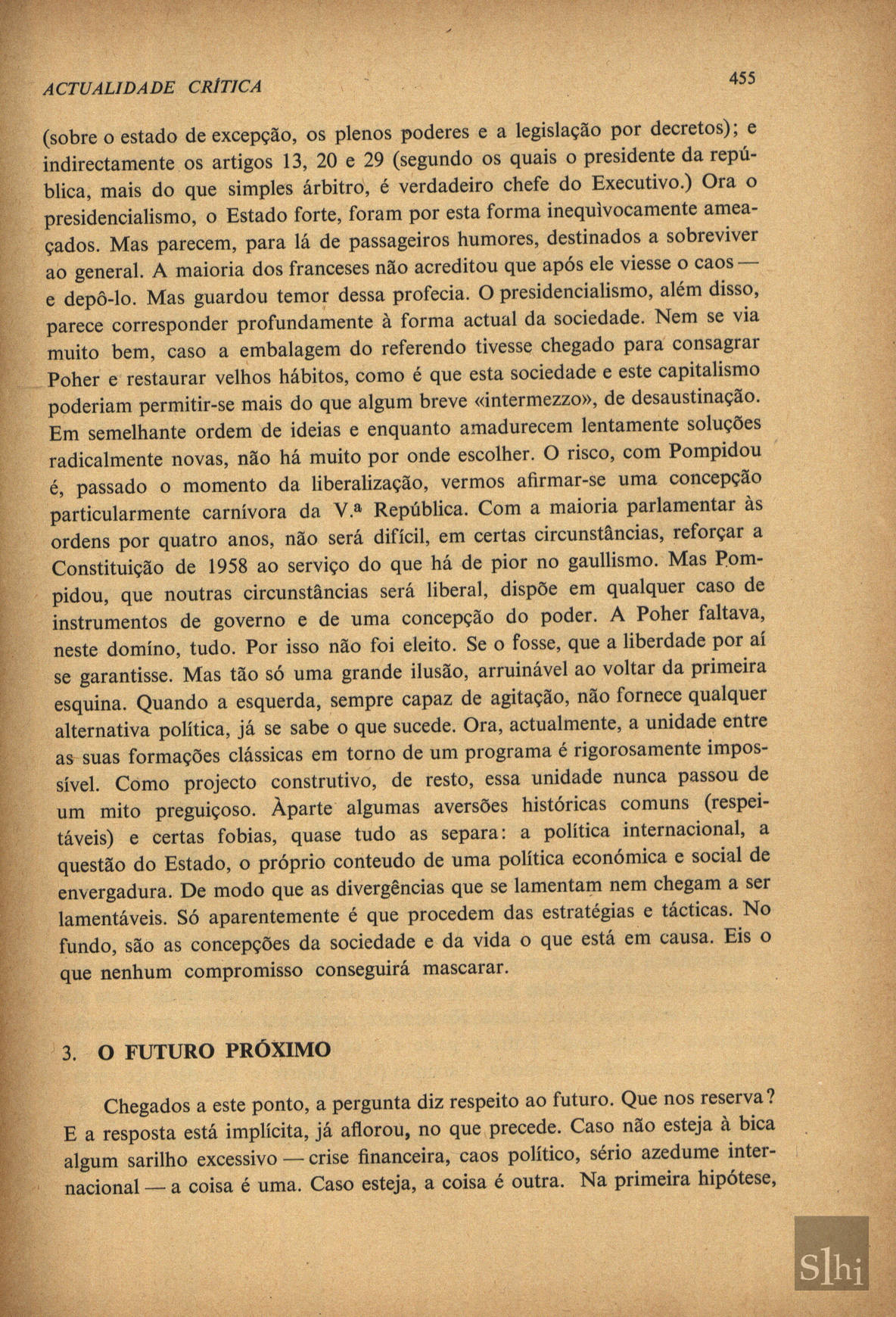 ACTUALIDADE CRÍTICA 455

(sobre o estado de excepção, os plenos poderes e a legislação por decretos); e indirectamente os artigos 13, 20 e 29 (segundo os quais o presidente da república, mais do que simples árbitro, é verdadeiro chefe do Executivo.) Ora o presidencialismo, o Estado forte, foram por esta forma inequìvocamente ameaçados. Mas parecem, para lá de passageiros humores, destinados a sobreviver ao general. A maioria dos franceses não acreditou que após ele viesse o caos — e depô-lo. Mas guardou temor dessa profecia. O presidencialismo, além disso, parece corresponder profundamente à forma actual da sociedade. Nem se via muito bem, caso a embalagem do referendo tivesse chegado para consagrar Poher e restaurar velhos hábitos, como é que esta sociedade e este capitalismo poderiam permitir-se mais do que algum breve «intermezzo», de desaustinação. Em semelhante ordem de ideias e enquanto amadurecem lentamente soluções radicalmente novas, não há muito por onde escolher. O risco, com Pompidou é, passado o momento da liberalização, vermos afirmar-se uma concepção particularmente carnívora da V.ª República. Com a maioria parlamentar às ordens por quatro anos, não será difícil, em certas circunstâncias, reforçar a Constituição de 1958 ao serviço do que há de pior no gaullismo. Mas Pompidou, que noutras circunstâncias será liberal, dispõe em qualquer caso de instrumentos de governo e de uma concepção do poder. A Poher faltava, neste domíno, tudo. Por isso não foi eleito. Se o fosse, que a liberdade por aí se garantisse. Mas tão só uma grande ilusão, arruinável ao voltar da primeira esquina. Quando a esquerda, sempre capaz de agitação, não fornece qualquer alternativa política, já se sabe o que sucede. Ora, actualmente, a unidade entre as suas formações clássicas em torno de um programa é rigorosamente impossível. Como projecto construtivo, de resto, essa unidade nunca passou de um mito preguiçoso. Àparte algumas aversões históricas comuns (respeitáveis) e certas fobias, quase tudo as separa: a política internacional, a questão do Estado, o próprio conteudo de uma política económica e social de envergadura. De modo que as divergências que se lamentam nem chegam a ser lamentáveis. Só aparentemente é que procedem das estratégias e tácticas. No fundo, são as concepções da sociedade e da vida o que está em causa. Eis o que nenhum compromisso conseguirá mascarar.

3. O FUTURO PRÓXIMO

Chegados a este ponto, a pergunta diz respeito ao futuro. Que nos reserva? E a resposta está implícita, já aflorou, no que precede. Caso não esteja à bica algum sarilho excessivo — crise financeira, caos político, sério azedume internacional — a coisa é uma. Caso esteja, a coisa é outra. Na primeira hipótese,

Slhi